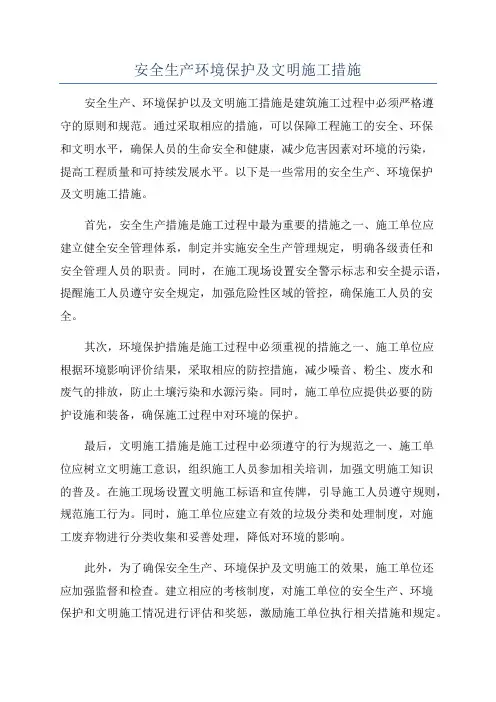 安全生产环境保护及文明施工措施

安全生产、环境保护以及文明施工措施是建筑施工过程中必须严格遵守的原则和规范。通过采取相应的措施，可以保障工程施工的安全、环保和文明水平，确保人员的生命安全和健康，减少危害因素对环境的污染，提高工程质量和可持续发展水平。以下是一些常用的安全生产、环境保护及文明施工措施。

首先，安全生产措施是施工过程中最为重要的措施之一、施工单位应建立健全安全管理体系，制定并实施安全生产管理规定，明确各级责任和安全管理人员的职责。同时，在施工现场设置安全警示标志和安全提示语，提醒施工人员遵守安全规定，加强危险性区域的管控，确保施工人员的安全。

其次，环境保护措施是施工过程中必须重视的措施之一、施工单位应根据环境影响评价结果，采取相应的防控措施，减少噪音、粉尘、废水和废气的排放，防止土壤污染和水源污染。同时，施工单位应提供必要的防护设施和装备，确保施工过程中对环境的保护。

最后，文明施工措施是施工过程中必须遵守的行为规范之一、施工单位应树立文明施工意识，组织施工人员参加相关培训，加强文明施工知识的普及。在施工现场设置文明施工标语和宣传牌，引导施工人员遵守规则，规范施工行为。同时，施工单位应建立有效的垃圾分类和处理制度，对施工废弃物进行分类收集和妥善处理，降低对环境的影响。

此外，为了确保安全生产、环境保护及文明施工的效果，施工单位还应加强监督和检查。建立相应的考核制度，对施工单位的安全生产、环境保护和文明施工情况进行评估和奖惩，激励施工单位执行相关措施和规定。